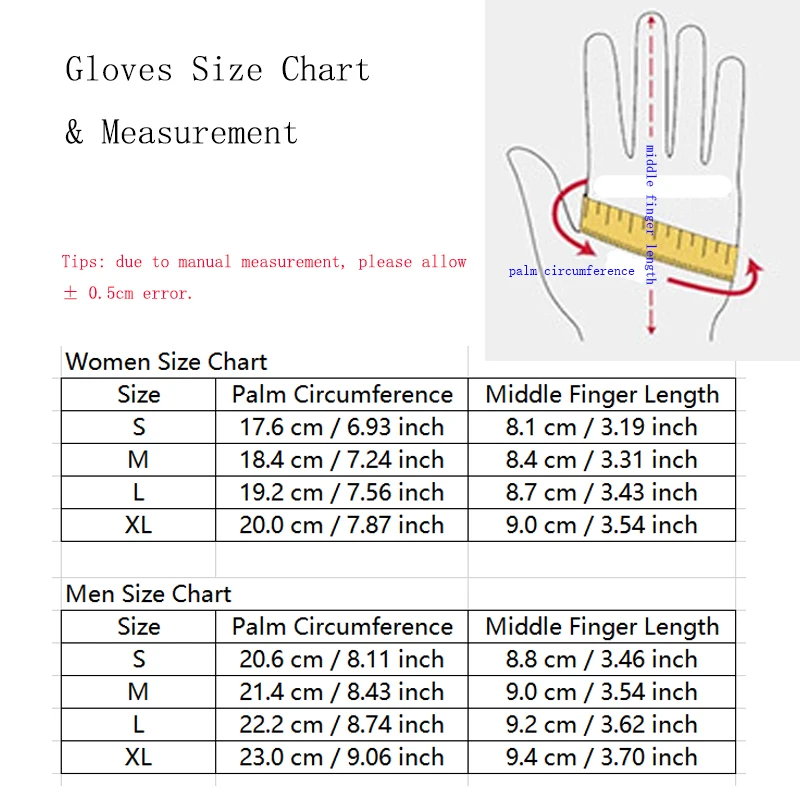 Gloves Size Chart
& Measurement

Tips: due to manual measurement, please allow ± 0.5cm error.

middle finger length
palm circumference

Women Size Chart

| Size | Palm Circumference | Middle Finger Length |
|---|---|---|
| S | 17.6 cm / 6.93 inch | 8.1 cm / 3.19 inch |
| M | 18.4 cm / 7.24 inch | 8.4 cm / 3.31 inch |
| L | 19.2 cm / 7.56 inch | 8.7 cm / 3.43 inch |
| XL | 20.0 cm / 7.87 inch | 9.0 cm / 3.54 inch |

Men Size Chart

| Size | Palm Circumference | Middle Finger Length |
|---|---|---|
| S | 20.6 cm / 8.11 inch | 8.8 cm / 3.46 inch |
| M | 21.4 cm / 8.43 inch | 9.0 cm / 3.54 inch |
| L | 22.2 cm / 8.74 inch | 9.2 cm / 3.62 inch |
| XL | 23.0 cm / 9.06 inch | 9.4 cm / 3.70 inch |